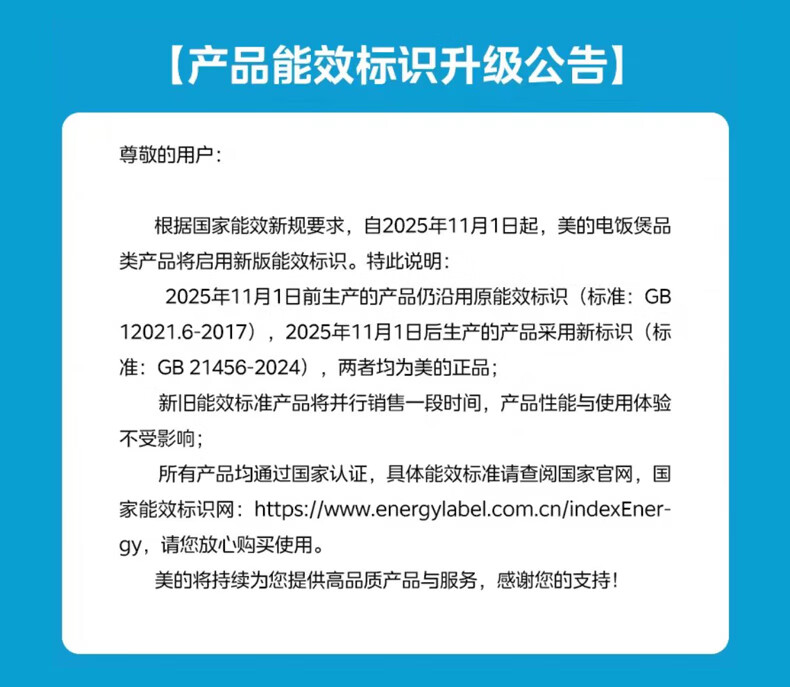 【产品能效标识升级公告】

尊敬的用户：

根据国家能效新规要求，自2025年11月1日起，美的电饭煲品类产品将启用新版能效标识。特此说明：

2025年11月1日前生产的产品仍沿用原能效标识（标准：GB 12021.6-2017），2025年11月1日后生产的产品采用新标识（标准：GB 21456-2024），两者均为美的正品；

新旧能效标准产品将并行销售一段时间，产品性能与使用体验不受影响；

所有产品均通过国家认证，具体能效标准请查阅国家官网，国家能效标识网：https://www.energylabel.com.cn/indexEnergy，请您放心购买使用。

美的将持续为您提供高品质产品与服务，感谢您的支持！